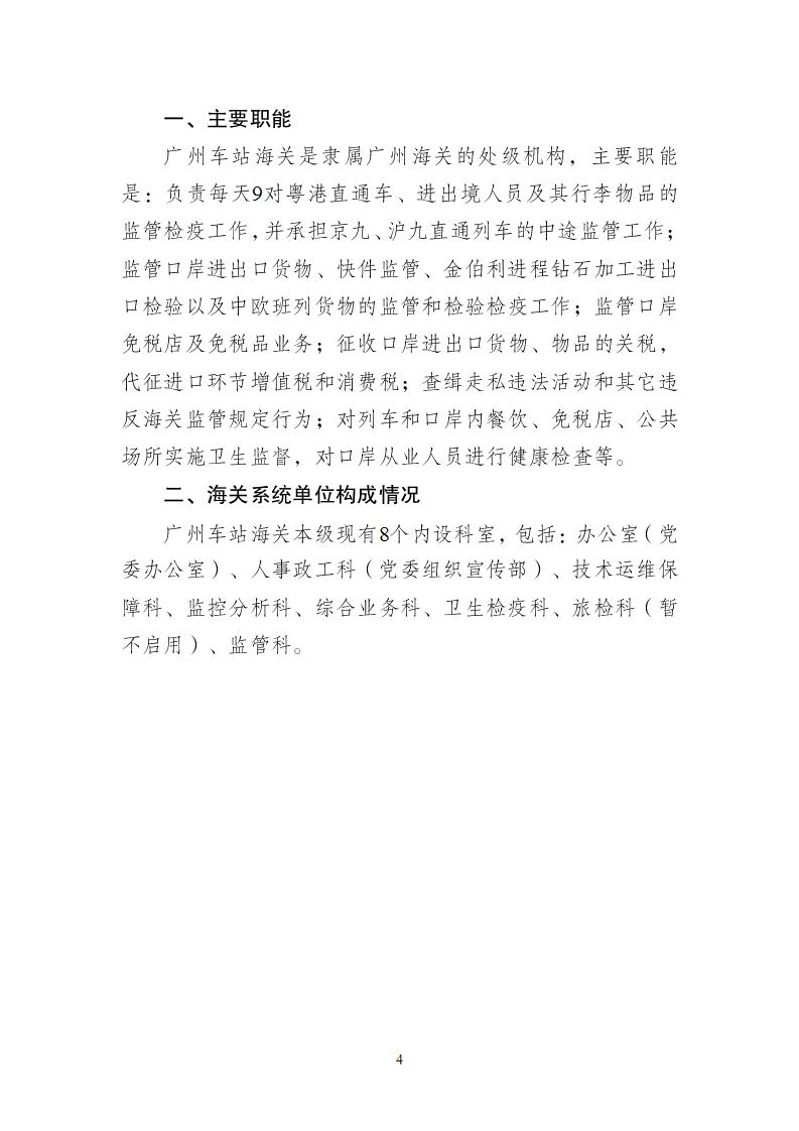 一、主要职能

广州车站海关是隶属广州海关的处级机构，主要职能是：负责每天9对粤港直通车、进出境人员及其行李物品的监管检疫工作，并承担京九、沪九直通列车的中途监管工作；监管口岸进出口货物、快件监管、金伯利进程钻石加工进出口检验以及中欧班列货物的监管和检验检疫工作；监管口岸免税店及免税品业务；征收口岸进出口货物、物品的关税，代征进口环节增值税和消费税；查缉走私违法活动和其它违反海关监管规定行为；对列车和口岸内餐饮、免税店、公共场所实施卫生监督，对口岸从业人员进行健康检查等。

二、海关系统单位构成情况

广州车站海关本级现有8个内设科室，包括：办公室（党委办公室）、人事政工科（党委组织宣传部）、技术运维保障科、监控分析科、综合业务科、卫生检疫科、旅检科（暂不启用）、监管科。

4